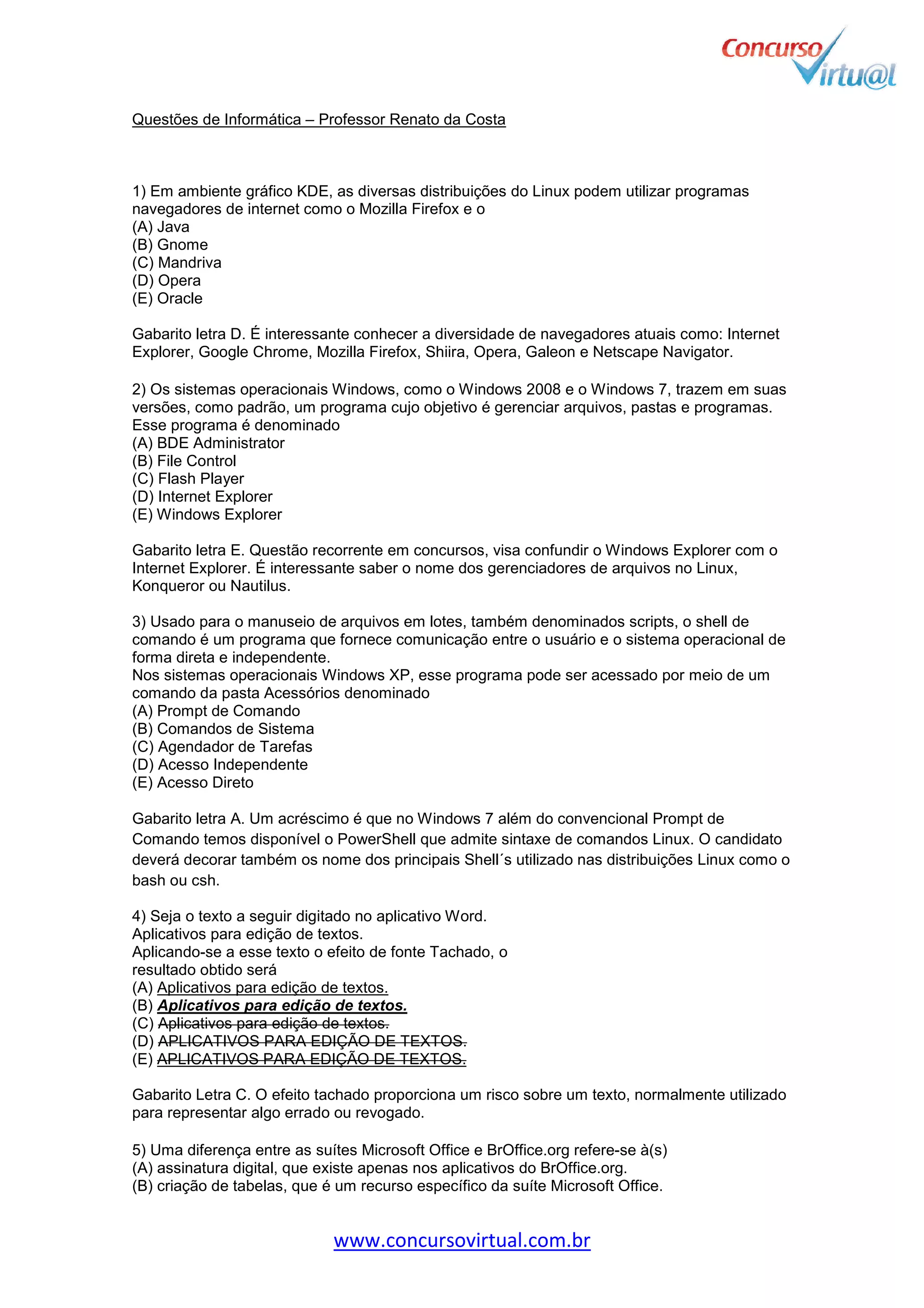 Concurso Virtu@l

Questões de Informática – Professor Renato da Costa

1) Em ambiente gráfico KDE, as diversas distribuições do Linux podem utilizar programas navegadores de internet como o Mozilla Firefox e o
(A) Java
(B) Gnome
(C) Mandriva
(D) Opera
(E) Oracle

Gabarito letra D. É interessante conhecer a diversidade de navegadores atuais como: Internet Explorer, Google Chrome, Mozilla Firefox, Shiira, Opera, Galeon e Netscape Navigator.

2) Os sistemas operacionais Windows, como o Windows 2008 e o Windows 7, trazem em suas versões, como padrão, um programa cujo objetivo é gerenciar arquivos, pastas e programas. Esse programa é denominado
(A) BDE Administrator
(B) File Control
(C) Flash Player
(D) Internet Explorer
(E) Windows Explorer

Gabarito letra E. Questão recorrente em concursos, visa confundir o Windows Explorer com o Internet Explorer. É interessante saber o nome dos gerenciadores de arquivos no Linux, Konqueror ou Nautilus.

3) Usado para o manuseio de arquivos em lotes, também denominados scripts, o shell de comando é um programa que fornece comunicação entre o usuário e o sistema operacional de forma direta e independente.
Nos sistemas operacionais Windows XP, esse programa pode ser acessado por meio de um comando da pasta Acessórios denominado
(A) Prompt de Comando
(B) Comandos de Sistema
(C) Agendador de Tarefas
(D) Acesso Independente
(E) Acesso Direto

Gabarito letra A. Um acréscimo é que no Windows 7 além do convencional Prompt de Comando temos disponível o PowerShell que admite sintaxe de comandos Linux. O candidato deverá decorar também os nome dos principais Shell´s utilizado nas distribuições Linux como o bash ou csh.

4) Seja o texto a seguir digitado no aplicativo Word.
Aplicativos para edição de textos.
Aplicando-se a esse texto o efeito de fonte Tachado, o resultado obtido será
(A) Aplicativos para edição de textos.
(B) Aplicativos para edição de textos.
(C) Aplicativos para edição de textos.
(D) APLICATIVOS PARA EDIÇÃO DE TEXTOS.
(E) APLICATIVOS PARA EDIÇÃO DE TEXTOS.

Gabarito Letra C. O efeito tachado proporciona um risco sobre um texto, normalmente utilizado para representar algo errado ou revogado.

5) Uma diferença entre as suítes Microsoft Office e BrOffice.org refere-se à(s)
(A) assinatura digital, que existe apenas nos aplicativos do BrOffice.org.
(B) criação de tabelas, que é um recurso específico da suíte Microsoft Office.

www.concursovirtual.com.br